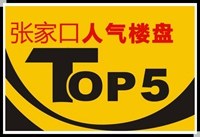 张家口人气楼盘

TOP5